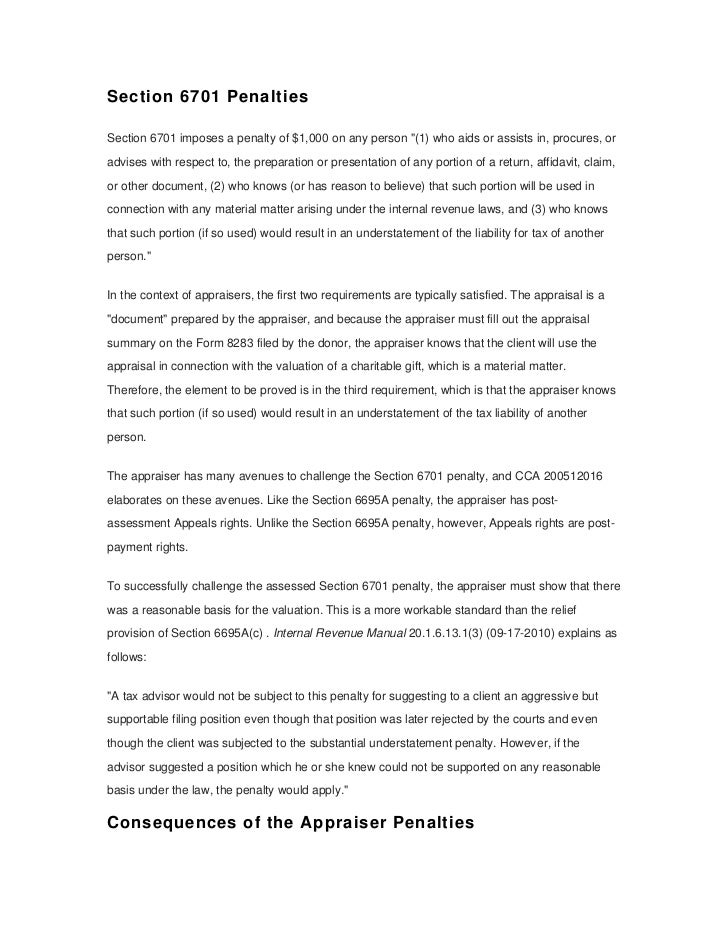 Section 6701 Penalties

Section 6701 imposes a penalty of $1,000 on any person "(1) who aids or assists in, procures, or advises with respect to, the preparation or presentation of any portion of a return, affidavit, claim, or other document, (2) who knows (or has reason to believe) that such portion will be used in connection with any material matter arising under the internal revenue laws, and (3) who knows that such portion (if so used) would result in an understatement of the liability for tax of another person."

In the context of appraisers, the first two requirements are typically satisfied. The appraisal is a "document" prepared by the appraiser, and because the appraiser must fill out the appraisal summary on the Form 8283 filed by the donor, the appraiser knows that the client will use the appraisal in connection with the valuation of a charitable gift, which is a material matter. Therefore, the element to be proved is in the third requirement, which is that the appraiser knows that such portion (if so used) would result in an understatement of the tax liability of another person.

The appraiser has many avenues to challenge the Section 6701 penalty, and CCA 200512016 elaborates on these avenues. Like the Section 6695A penalty, the appraiser has post-assessment Appeals rights. Unlike the Section 6695A penalty, however, Appeals rights are post-payment rights.

To successfully challenge the assessed Section 6701 penalty, the appraiser must show that there was a reasonable basis for the valuation. This is a more workable standard than the relief provision of Section 6695A(c) . Internal Revenue Manual 20.1.6.13.1(3) (09-17-2010) explains as follows:

"A tax advisor would not be subject to this penalty for suggesting to a client an aggressive but supportable filing position even though that position was later rejected by the courts and even though the client was subjected to the substantial understatement penalty. However, if the advisor suggested a position which he or she knew could not be supported on any reasonable basis under the law, the penalty would apply."

Consequences of the Appraiser Penalties